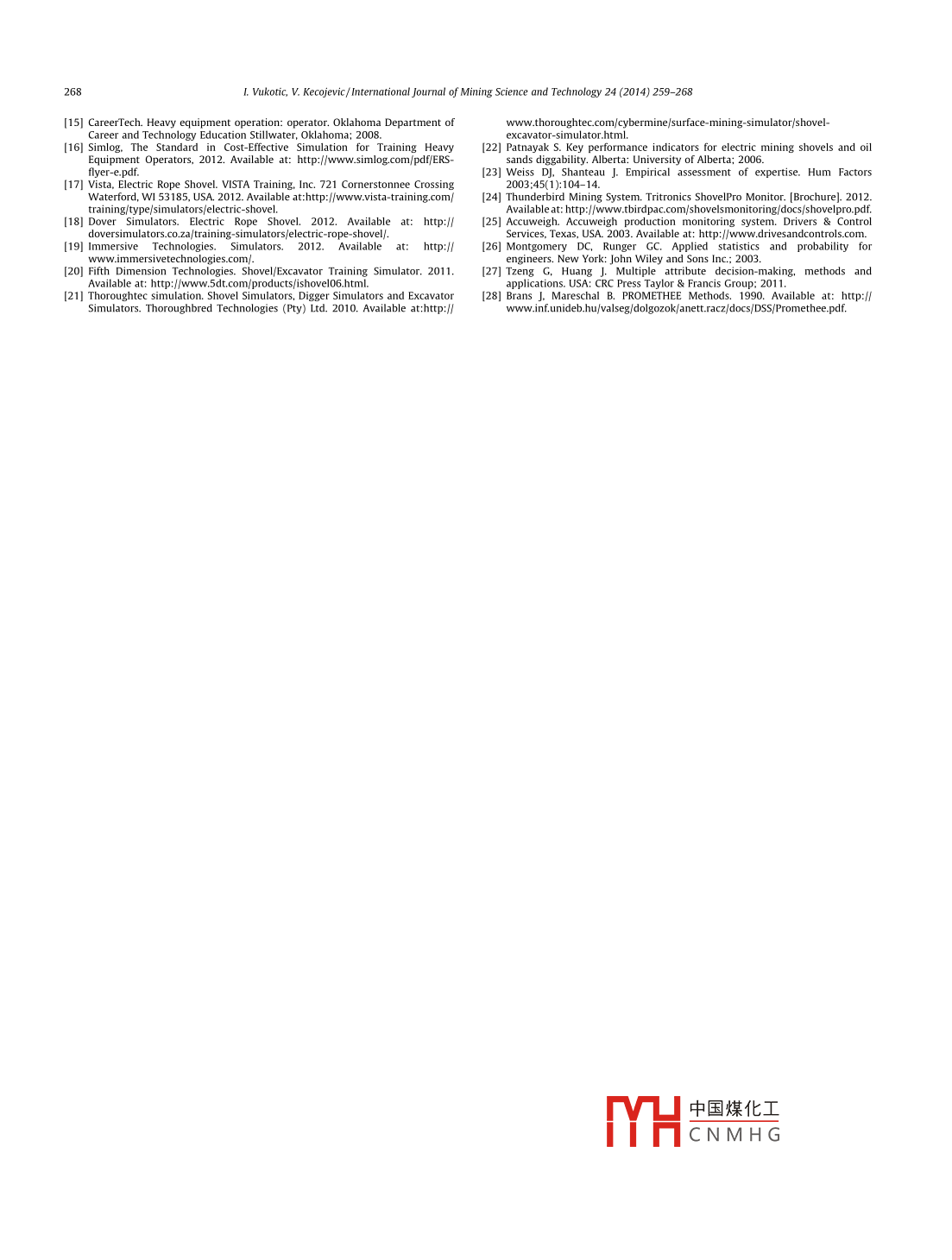 268

I. Vukotic, V. Kecojevic / International Journal of Mining Science and Technology 24 (2014) 259–268

[15] CareerTech. Heavy equipment operation: operator. Oklahoma Department of Career and Technology Education Stillwater, Oklahoma; 2008.
[16] Simlog, The Standard in Cost-Effective Simulation for Training Heavy Equipment Operators, 2012. Available at: http://www.simlog.com/pdf/ERS-flyer-e.pdf.
[17] Vista, Electric Rope Shovel. VISTA Training, Inc. 721 Cornerstonnee Crossing Waterford, WI 53185, USA. 2012. Available at:http://www.vista-training.com/training/type/simulators/electric-shovel.
[18] Dover Simulators. Electric Rope Shovel. 2012. Available at: http://doversimulators.co.za/training-simulators/electric-rope-shovel/.
[19] Immersive Technologies. Simulators. 2012. Available at: http://www.immersivetechnologies.com/.
[20] Fifth Dimension Technologies. Shovel/Excavator Training Simulator. 2011. Available at: http://www.5dt.com/products/ishovel06.html.
[21] Thoroughtec simulation. Shovel Simulators, Digger Simulators and Excavator Simulators. Thoroughbred Technologies (Pty) Ltd. 2010. Available at:http://www.thoroughtec.com/cybermine/surface-mining-simulator/shovel-excavator-simulator.html.
[22] Patnayak S. Key performance indicators for electric mining shovels and oil sands diggability. Alberta: University of Alberta; 2006.
[23] Weiss DJ, Shanteau J. Empirical assessment of expertise. Hum Factors 2003;45(1):104–14.
[24] Thunderbird Mining System. Tritronics ShovelPro Monitor. [Brochure]. 2012. Available at: http://www.tbirdpac.com/shovelsmonitoring/docs/shovelpro.pdf.
[25] Accuweigh. Accuweigh production monitoring system. Drivers & Control Services, Texas, USA. 2003. Available at: http://www.drivesandcontrols.com.
[26] Montgomery DC, Runger GC. Applied statistics and probability for engineers. New York: John Wiley and Sons Inc.; 2003.
[27] Tzeng G, Huang J. Multiple attribute decision-making, methods and applications. USA: CRC Press Taylor & Francis Group; 2011.
[28] Brans J, Mareschal B. PROMETHEE Methods. 1990. Available at: http://www.inf.unideb.hu/valseg/dolgozok/anett.racz/docs/DSS/Promethee.pdf.

中国煤化工
CNMHG